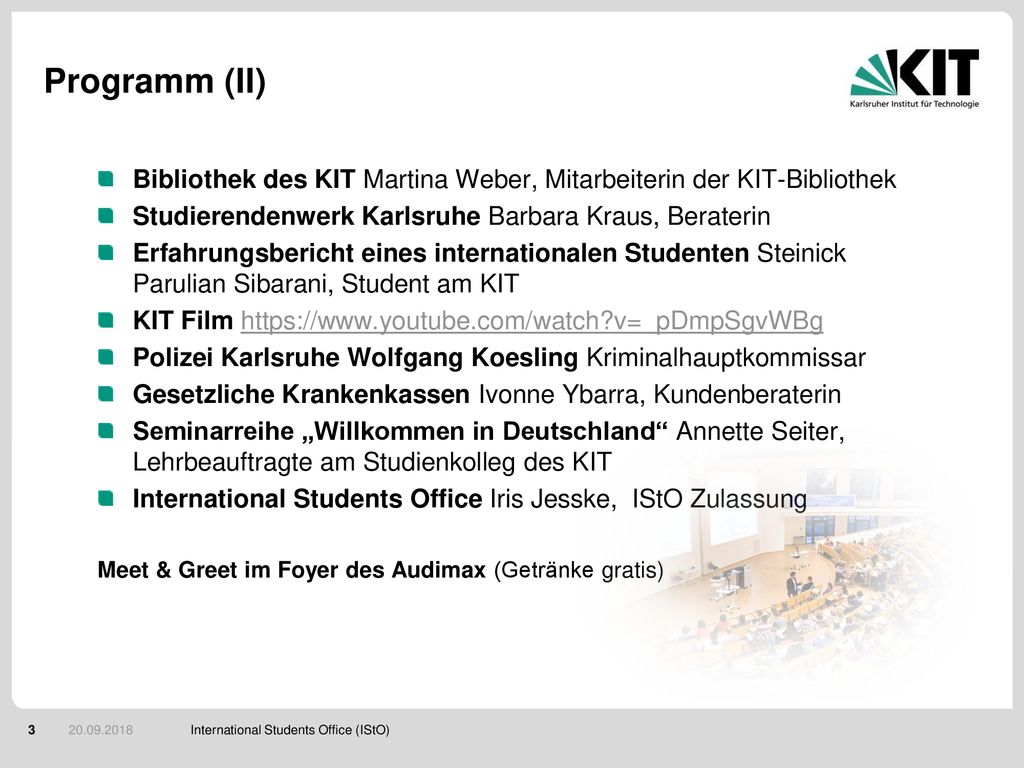 Programm (II)

KIT
Karlsruher Institut für Technologie

Bibliothek des KIT Martina Weber, Mitarbeiterin der KIT-Bibliothek

Studierendenwerk Karlsruhe Barbara Kraus, Beraterin

Erfahrungsbericht eines internationalen Studenten Steinick Parulian Sibarani, Student am KIT

KIT Film https://www.youtube.com/watch?v=_pDmpSgvWBg

Polizei Karlsruhe Wolfgang Koesling Kriminalhauptkommissar

Gesetzliche Krankenkassen Ivonne Ybarra, Kundenberaterin

Seminarreihe „Willkommen in Deutschland“ Annette Seiter, Lehrbeauftragte am Studienkolleg des KIT

International Students Office Iris Jesske, IStO Zulassung

Meet & Greet im Foyer des Audimax (Getränke gratis)

3 20.09.2018 International Students Office (IStO)